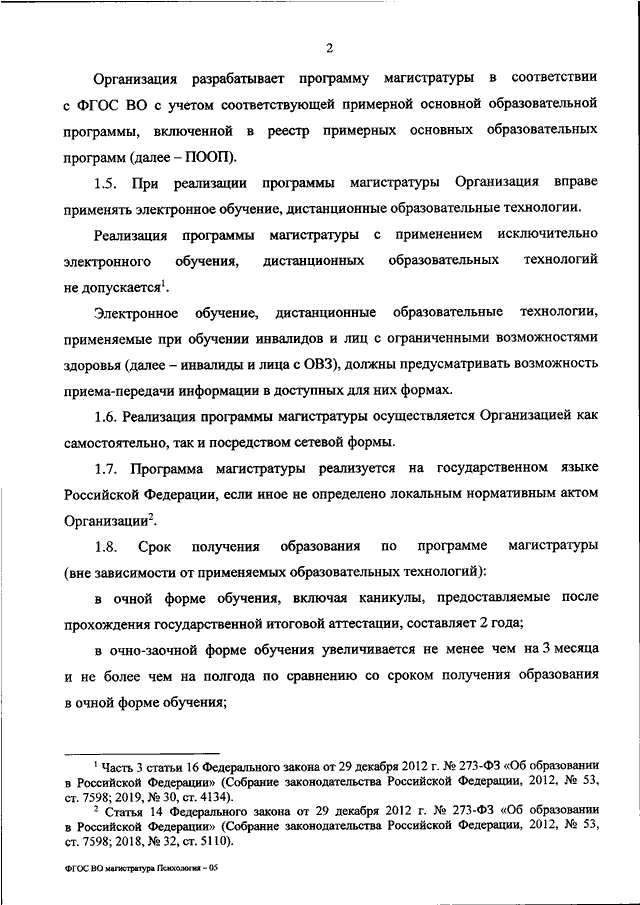 2

Организация разрабатывает программу магистратуры в соответствии с ФГОС ВО с учетом соответствующей примерной основной образовательной программы, включенной в реестр примерных основных образовательных программ (далее – ПООП).

1.5. При реализации программы магистратуры Организация вправе применять электронное обучение, дистанционные образовательные технологии.

Реализация программы магистратуры с применением исключительно электронного обучения, дистанционных образовательных технологий не допускается$^1$.

Электронное обучение, дистанционные образовательные технологии, применяемые при обучении инвалидов и лиц с ограниченными возможностями здоровья (далее – инвалиды и лица с ОВЗ), должны предусматривать возможность приема-передачи информации в доступных для них формах.

1.6. Реализация программы магистратуры осуществляется Организацией как самостоятельно, так и посредством сетевой формы.

1.7. Программа магистратуры реализуется на государственном языке Российской Федерации, если иное не определено локальным нормативным актом Организации$^2$.

1.8. Срок получения образования по программе магистратуры (вне зависимости от применяемых образовательных технологий):

в очной форме обучения, включая каникулы, предоставляемые после прохождения государственной итоговой аттестации, составляет 2 года;

в очно-заочной форме обучения увеличивается не менее чем на 3 месяца и не более чем на полгода по сравнению со сроком получения образования в очной форме обучения;

$^1$ Часть 3 статьи 16 Федерального закона от 29 декабря 2012 г. № 273-ФЗ «Об образовании в Российской Федерации» (Собрание законодательства Российской Федерации, 2012, № 53, ст. 7598; 2019, № 30, ст. 4134).

$^2$ Статья 14 Федерального закона от 29 декабря 2012 г. № 273-ФЗ «Об образовании в Российской Федерации» (Собрание законодательства Российской Федерации, 2012, № 53, ст. 7598; 2018, № 32, ст. 5110).

ФГОС ВО магистратура Психология – 05